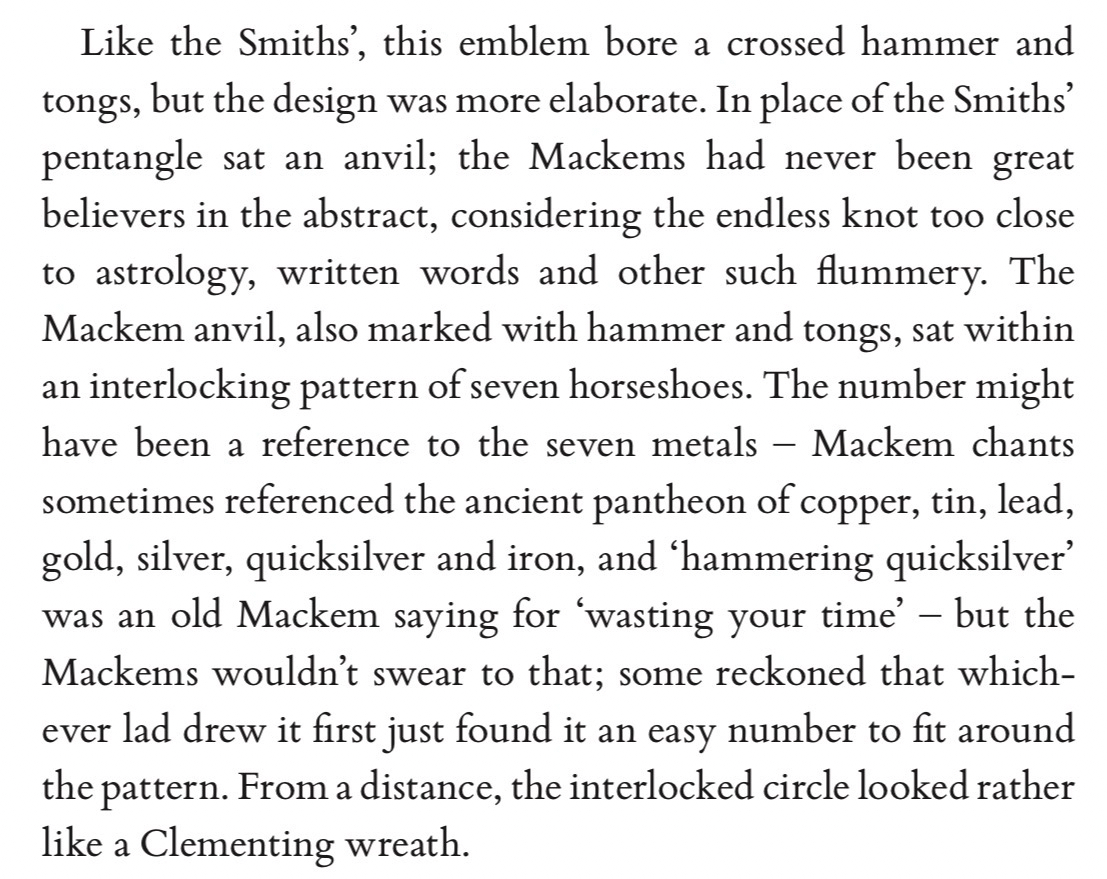 Like the Smiths', this emblem bore a crossed hammer and tongs, but the design was more elaborate. In place of the Smiths' pentangle sat an anvil; the Mackems had never been great believers in the abstract, considering the endless knot too close to astrology, written words and other such flummery. The Mackem anvil, also marked with hammer and tongs, sat within an interlocking pattern of seven horseshoes. The number might have been a reference to the seven metals – Mackem chants sometimes referenced the ancient pantheon of copper, tin, lead, gold, silver, quicksilver and iron, and 'hammering quicksilver' was an old Mackem saying for 'wasting your time' – but the Mackems wouldn't swear to that; some reckoned that whichever lad drew it first just found it an easy number to fit around the pattern. From a distance, the interlocked circle looked rather like a Clementing wreath.